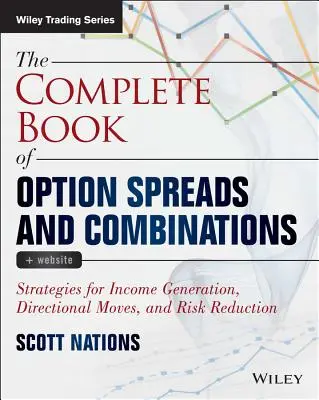 Wiley Trading Series

The
COMPLETE
BOOK
of
OPTION SPREADS AND COMBINATIONS

+ website

Strategies for Income Generation, Directional Moves, and Risk Reduction

SCOTT NATIONS

WILEY